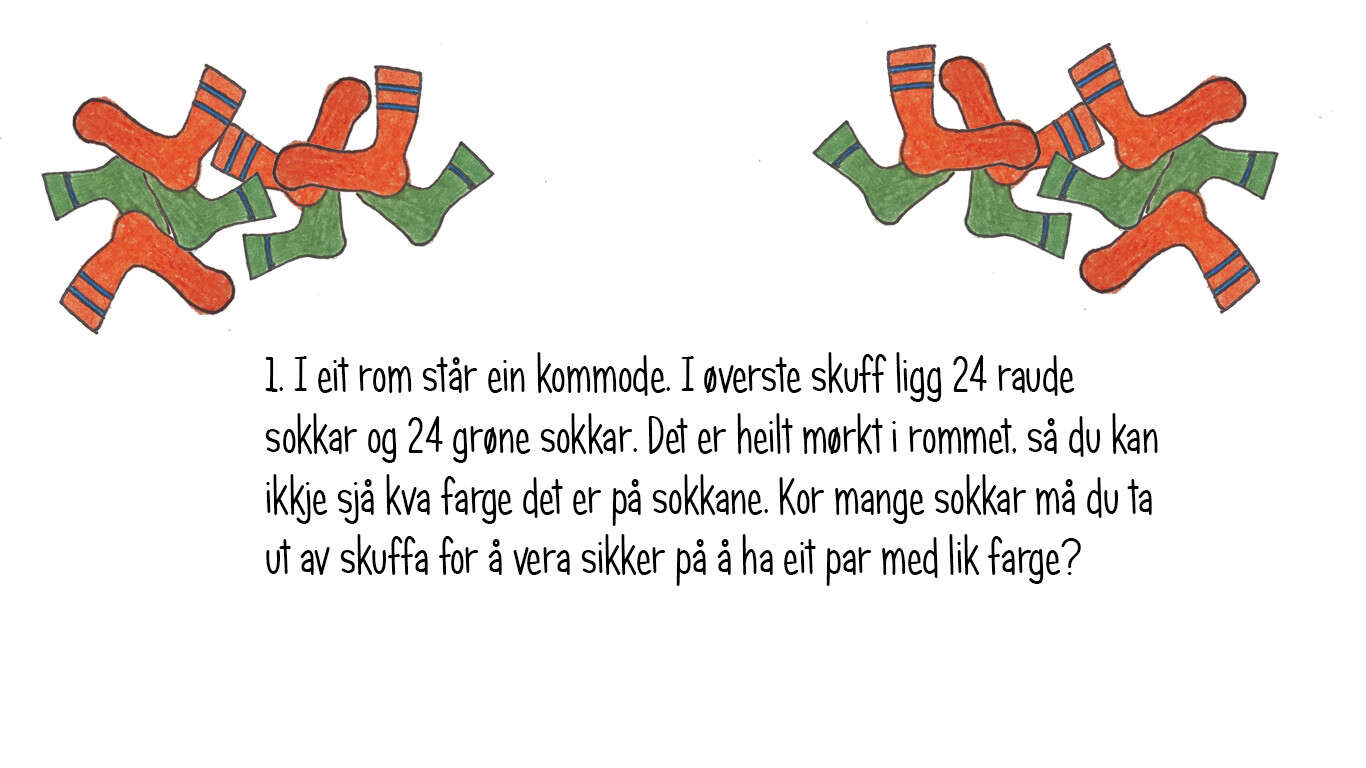 1. I eit rom står ein kommode. I øverste skuff ligg 24 raude sokkar og 24 grøne sokkar. Det er heilt mørkt i rommet, så du kan ikkje sjå kva farge det er på sokkane. Kor mange sokkar må du ta ut av skuffa for å vera sikker på å ha eit par med lik farge?